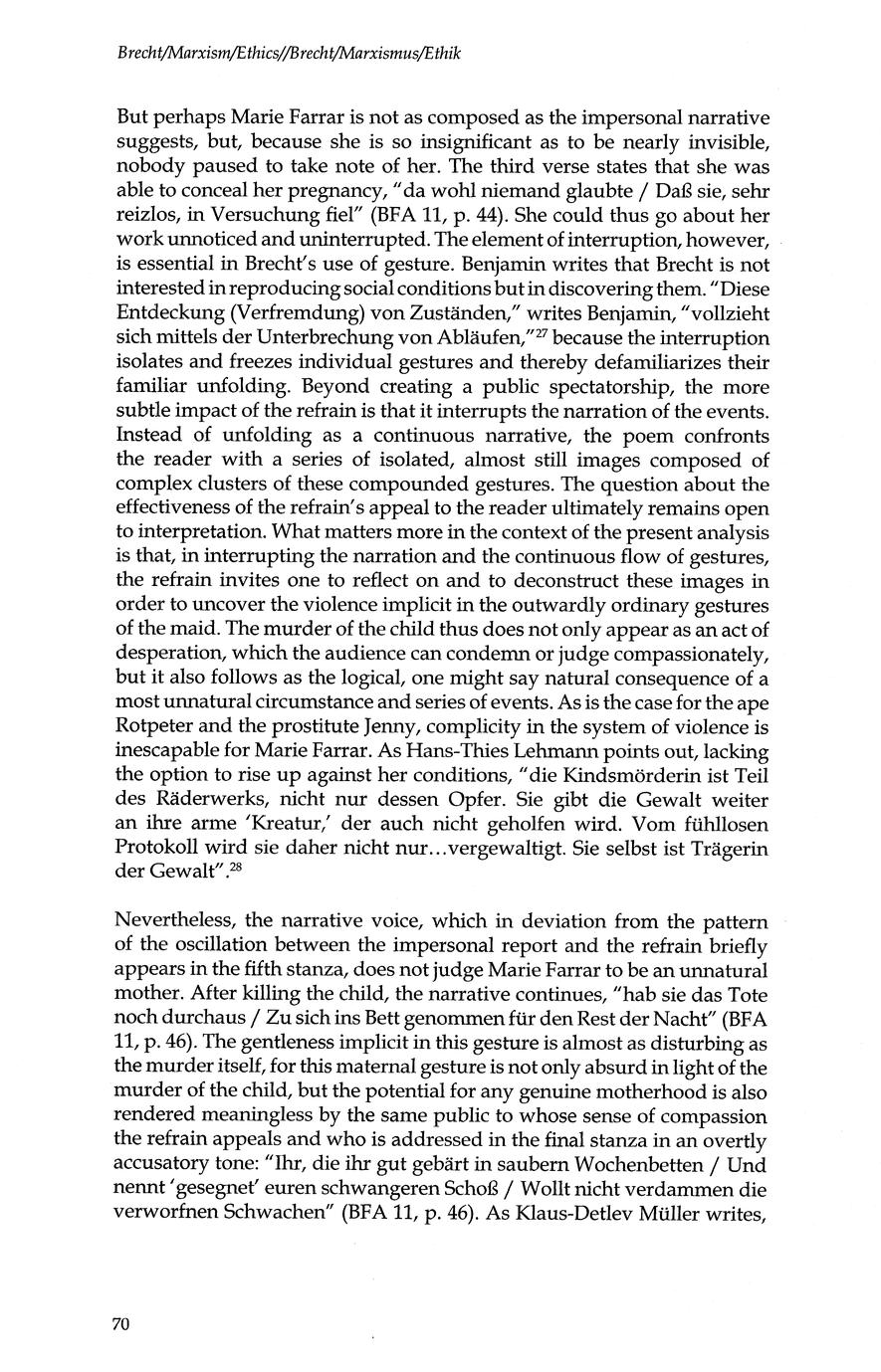 Brecht/Marxism/Ethics//Brecht/Marxismus/Ethik

But perhaps Marie Farrar is not as composed as the impersonal narrative suggests, but, because she is so insignificant as to be nearly invisible, nobody paused to take note of her. The third verse states that she was able to conceal her pregnancy, "da wohl niemand glaubte / Daß sie, sehr reizlos, in Versuchung fiel" (BFA 11, p. 44). She could thus go about her work unnoticed and uninterrupted. The element of interruption, however, is essential in Brecht's use of gesture. Benjamin writes that Brecht is not interested in reproducing social conditions but in discovering them. "Diese Entdeckung (Verfremdung) von Zuständen," writes Benjamin, "vollzieht sich mittels der Unterbrechung von Abläufen,"$^{27}$ because the interruption isolates and freezes individual gestures and thereby defamiliarizes their familiar unfolding. Beyond creating a public spectatorship, the more subtle impact of the refrain is that it interrupts the narration of the events. Instead of unfolding as a continuous narrative, the poem confronts the reader with a series of isolated, almost still images composed of complex clusters of these compounded gestures. The question about the effectiveness of the refrain's appeal to the reader ultimately remains open to interpretation. What matters more in the context of the present analysis is that, in interrupting the narration and the continuous flow of gestures, the refrain invites one to reflect on and to deconstruct these images in order to uncover the violence implicit in the outwardly ordinary gestures of the maid. The murder of the child thus does not only appear as an act of desperation, which the audience can condemn or judge compassionately, but it also follows as the logical, one might say natural consequence of a most unnatural circumstance and series of events. As is the case for the ape Rotpeter and the prostitute Jenny, complicity in the system of violence is inescapable for Marie Farrar. As Hans-Thies Lehmann points out, lacking the option to rise up against her conditions, "die Kindsmörderin ist Teil des Räderwerks, nicht nur dessen Opfer. Sie gibt die Gewalt weiter an ihre arme 'Kreatur,' der auch nicht geholfen wird. Vom fühllosen Protokoll wird sie daher nicht nur...vergewaltigt. Sie selbst ist Trägerin der Gewalt".$^{28}$

Nevertheless, the narrative voice, which in deviation from the pattern of the oscillation between the impersonal report and the refrain briefly appears in the fifth stanza, does not judge Marie Farrar to be an unnatural mother. After killing the child, the narrative continues, "hab sie das Tote noch durchaus / Zu sich ins Bett genommen für den Rest der Nacht" (BFA 11, p. 46). The gentleness implicit in this gesture is almost as disturbing as the murder itself, for this maternal gesture is not only absurd in light of the murder of the child, but the potential for any genuine motherhood is also rendered meaningless by the same public to whose sense of compassion the refrain appeals and who is addressed in the final stanza in an overtly accusatory tone: "Ihr, die ihr gut gebärt in saubern Wochenbetten / Und nennt 'gesegnet' euren schwangeren Schoß / Wollt nicht verdammen die verworfnen Schwachen" (BFA 11, p. 46). As Klaus-Detlev Müller writes,

70